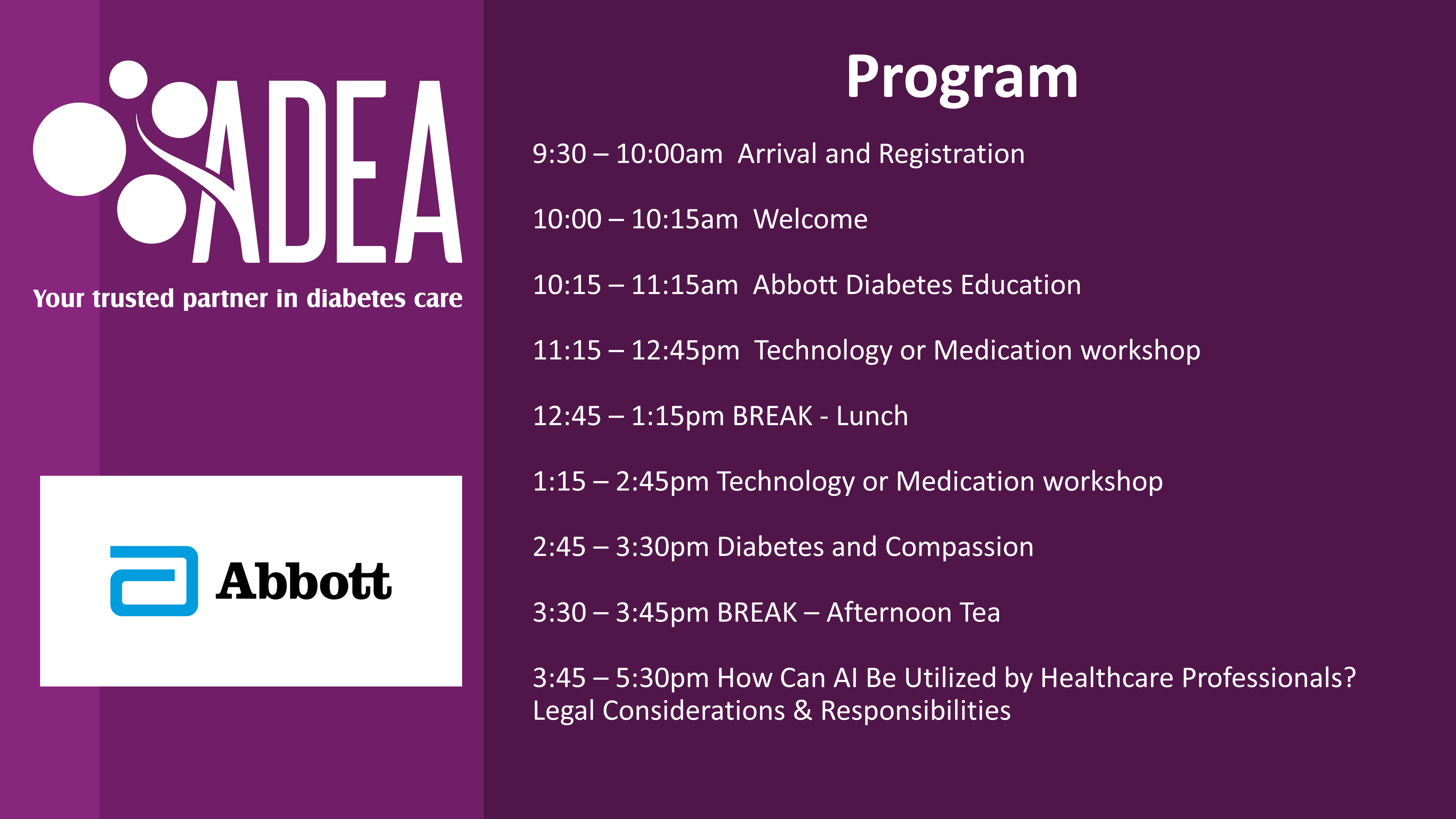 ADEA
Your trusted partner in diabetes care

Abbott

Program

9:30 – 10:00am Arrival and Registration

10:00 – 10:15am Welcome

10:15 – 11:15am Abbott Diabetes Education

11:15 – 12:45pm Technology or Medication workshop

12:45 – 1:15pm BREAK - Lunch

1:15 – 2:45pm Technology or Medication workshop

2:45 – 3:30pm Diabetes and Compassion

3:30 – 3:45pm BREAK – Afternoon Tea

3:45 – 5:30pm How Can AI Be Utilized by Healthcare Professionals? Legal Considerations & Responsibilities